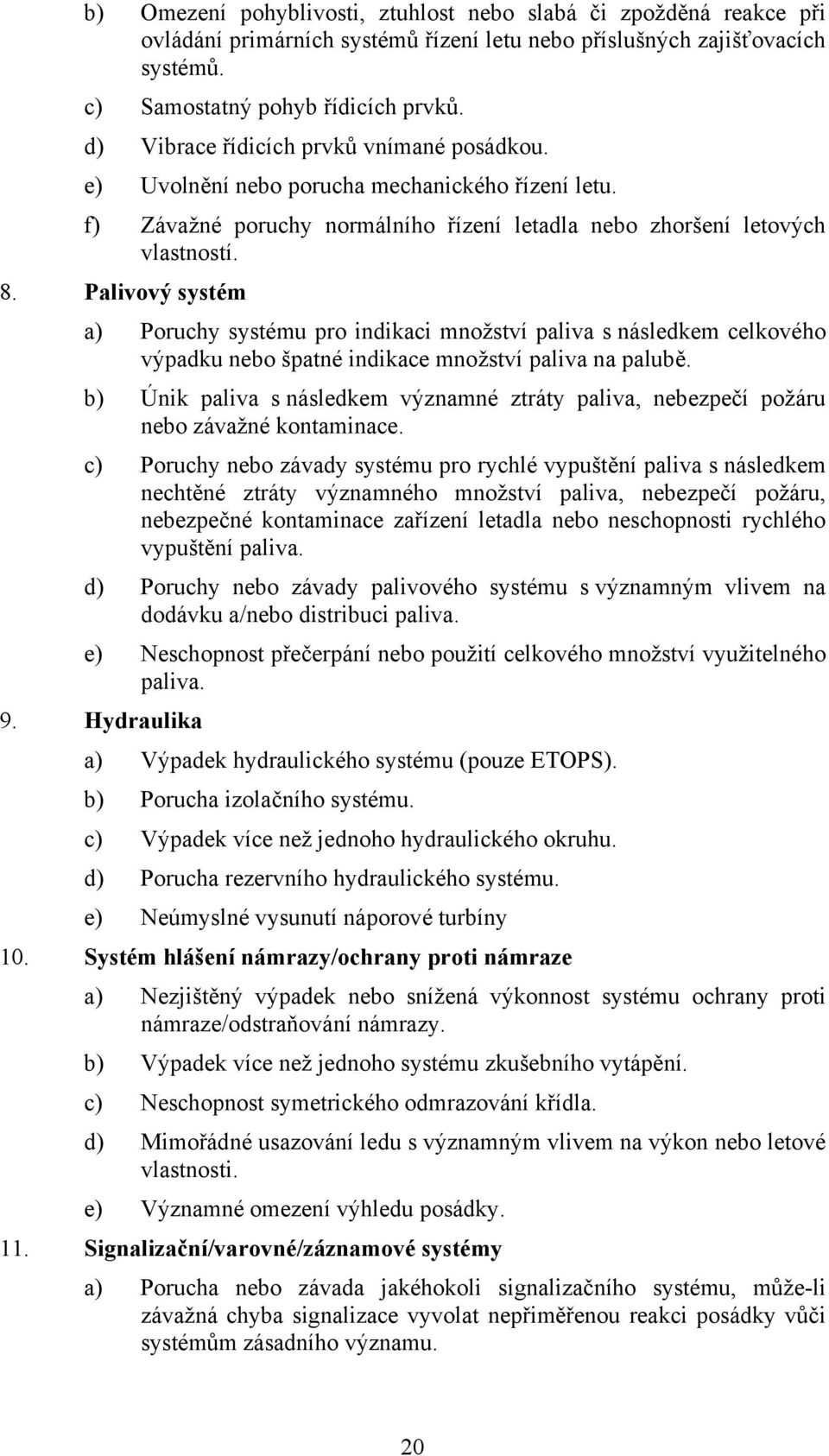 b) Omezení pohyblivosti, ztuhlost nebo slabá či zpožděná reakce při ovládání primárních systémů řízení letu nebo příslušných zajišťovacích systémů.

c) Samostatný pohyb řídicích prvků.

d) Vibrace řídicích prvků vnímané posádkou.

e) Uvolnění nebo porucha mechanického řízení letu.

f) Závažné poruchy normálního řízení letadla nebo zhoršení letových vlastností.

8. Palivový systém

a) Poruchy systému pro indikaci množství paliva s následkem celkového výpadku nebo špatné indikace množství paliva na palubě.

b) Únik paliva s následkem významné ztráty paliva, nebezpečí požáru nebo závažné kontaminace.

c) Poruchy nebo závady systému pro rychlé vypuštění paliva s následkem nechtěné ztráty významného množství paliva, nebezpečí požáru, nebezpečné kontaminace zařízení letadla nebo neschopnosti rychlého vypuštění paliva.

d) Poruchy nebo závady palivového systému s významným vlivem na dodávku a/nebo distribuci paliva.

e) Neschopnost přečerpání nebo použití celkového množství využitelného paliva.

9. Hydraulika

a) Výpadek hydraulického systému (pouze ETOPS).

b) Porucha izolačního systému.

c) Výpadek více než jednoho hydraulického okruhu.

d) Porucha rezervního hydraulického systému.

e) Neúmyslné vysunutí náporové turbíny

10. Systém hlášení námrazy/ochrany proti námraze

a) Nezjištěný výpadek nebo snížená výkonnost systému ochrany proti námraze/odstraňování námrazy.

b) Výpadek více než jednoho systému zkušebního vytápění.

c) Neschopnost symetrického odmrazování křídla.

d) Mimořádné usazování ledu s významným vlivem na výkon nebo letové vlastnosti.

e) Významné omezení výhledu posádky.

11. Signalizační/varovné/záznamové systémy

a) Porucha nebo závada jakéhokoli signalizačního systému, může-li závažná chyba signalizace vyvolat nepřiměřenou reakci posádky vůči systémům zásadního významu.

20